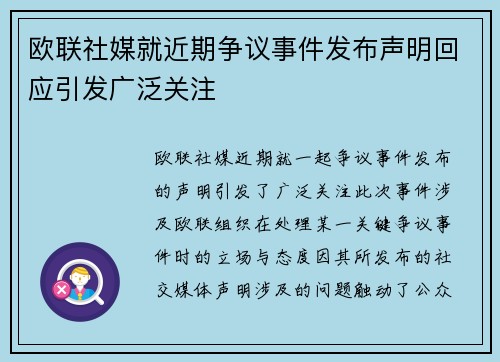 欧联社媒就近期争议事件发布声明回应引发广泛关注

欧联社媒近期就一起争议事件发布的声明引发了广泛关注此次事件涉及欧联组织在处理某一关键争议事件时的立场与态度因其所发布的社交媒体声明涉及的问题触动了公众